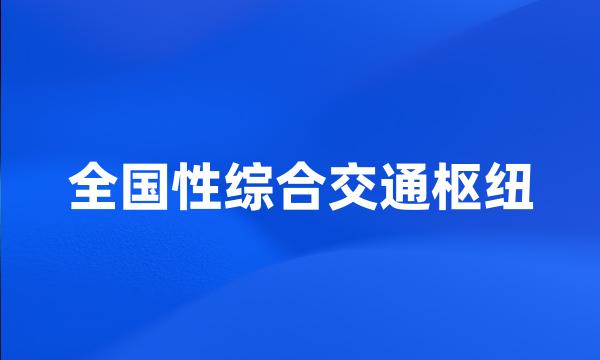 全国性综合交通枢纽